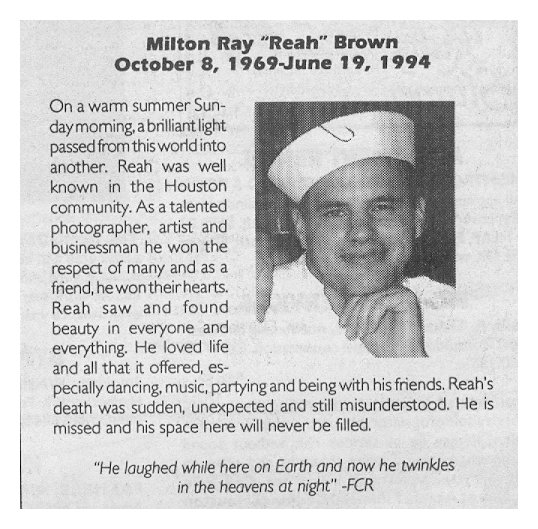 Milton Ray "Reah" Brown
October 8, 1969-June 19, 1994

On a warm summer Sunday morning, a brilliant light passed from this world into another. Reah was well known in the Houston community. As a talented photographer, artist and businessman he won the respect of many and as a friend, he won their hearts. Reah saw and found beauty in everyone and everything. He loved life and all that it offered, especially dancing, music, partying and being with his friends. Reah's death was sudden, unexpected and still misunderstood. He is missed and his space here will never be filled.

"He laughed while here on Earth and now he twinkles in the heavens at night" -FCR